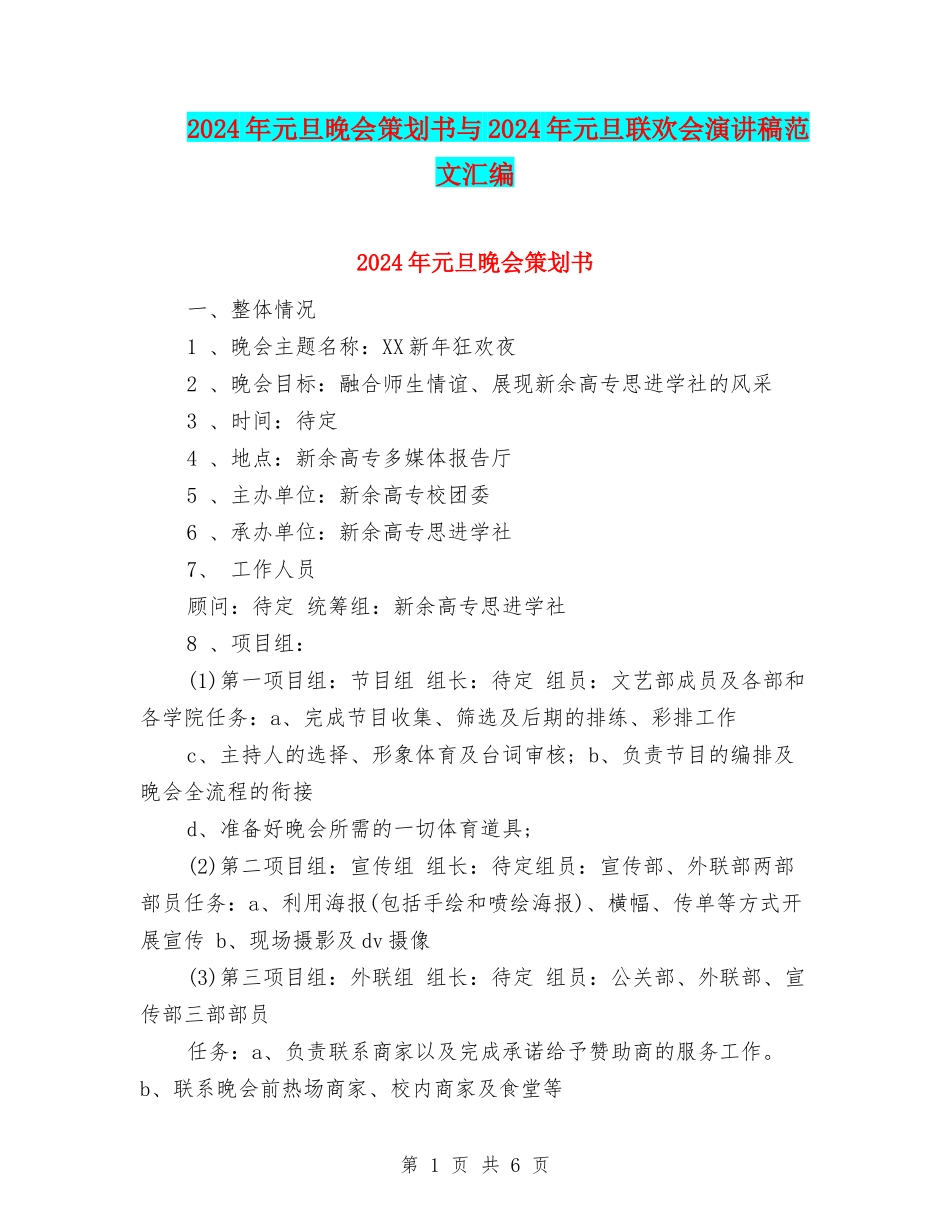 2024年元旦晚会策划书与2024年元旦联欢会演讲稿范文汇编

2024年元旦晚会策划书

一、整体情况

1 、晚会主题名称：XX新年狂欢夜

2 、晚会目标：融合师生情谊、展现新余高专思进学社的风采

3 、时间：待定

4 、地点：新余高专多媒体报告厅

5 、主办单位：新余高专校团委

6 、承办单位：新余高专思进学社

7、 工作人员

顾问：待定 统筹组：新余高专思进学社

8 、项目组：

(1)第一项目组：节目组 组长：待定 组员：文艺部成员及各部和各学院任务：a、完成节目收集、筛选及后期的排练、彩排工作

c、主持人的选择、形象体育及台词审核；b、负责节目的编排及晚会全流程的衔接

d、准备好晚会所需的一切体育道具；

(2)第二项目组：宣传组 组长：待定组员：宣传部、外联部两部部员任务：a、利用海报(包括手绘和喷绘海报)、横幅、传单等方式开展宣传 b、现场摄影及dv摄像

(3)第三项目组：外联组 组长：待定 组员：公关部、外联部、宣传部三部部员

任务：a、负责联系商家以及完成承诺给予赞助商的服务工作。b、联系晚会前热场商家、校内商家及食堂等

第 1 页 共 6 页